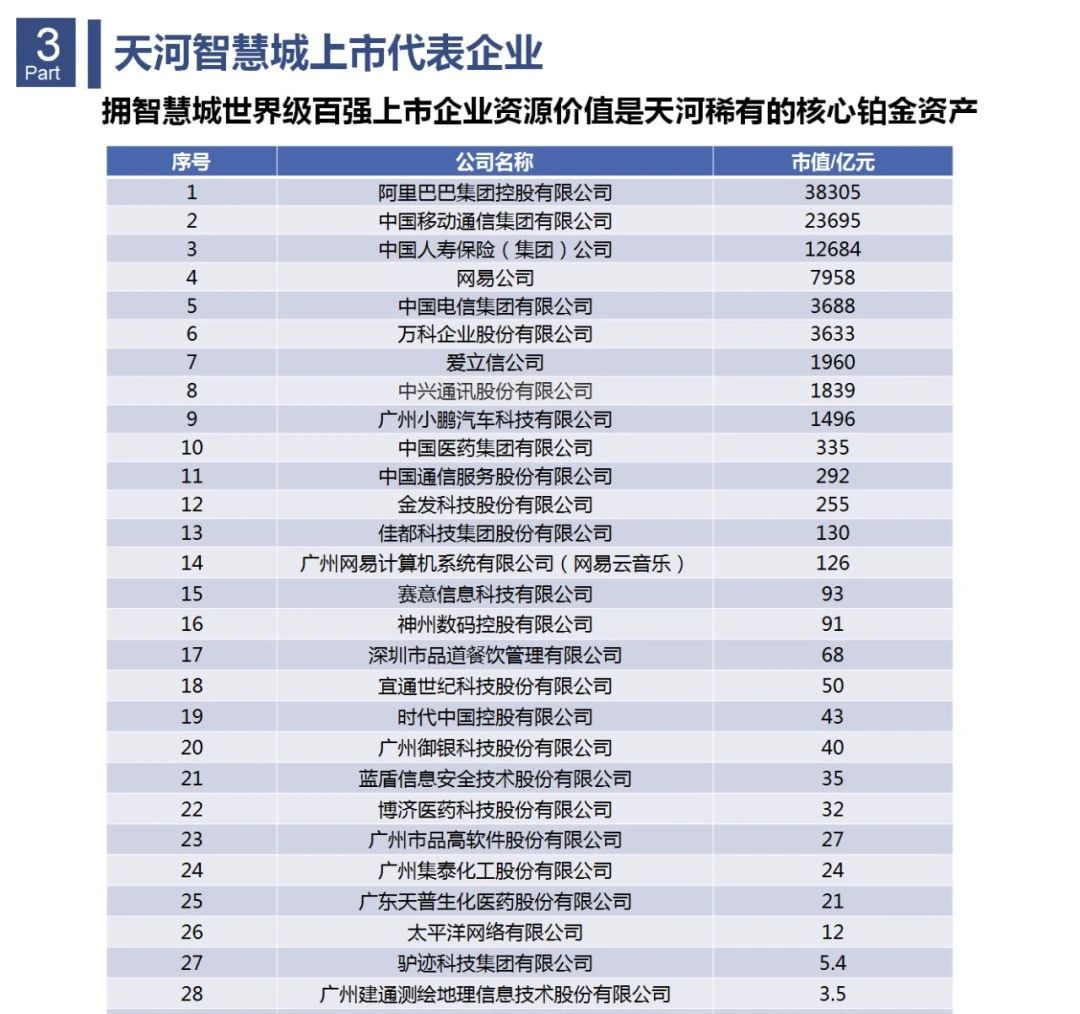 3
Part
天河智慧城上市代表企业

拥智慧城世界级百强上市企业资源价值是天河稀有的核心铂金资产

| 序号 | 公司名称 | 市值/亿元 |
|---|---|---|
| 1 | 阿里巴巴集团控股有限公司 | 38305 |
| 2 | 中国移动通信集团有限公司 | 23695 |
| 3 | 中国人寿保险（集团）公司 | 12684 |
| 4 | 网易公司 | 7958 |
| 5 | 中国电信集团有限公司 | 3688 |
| 6 | 万科企业股份有限公司 | 3633 |
| 7 | 爱立信公司 | 1960 |
| 8 | 中兴通讯股份有限公司 | 1839 |
| 9 | 广州小鹏汽车科技有限公司 | 1496 |
| 10 | 中国医药集团有限公司 | 335 |
| 11 | 中国通信服务股份有限公司 | 292 |
| 12 | 金发科技股份有限公司 | 255 |
| 13 | 佳都科技集团股份有限公司 | 130 |
| 14 | 广州网易计算机系统有限公司（网易云音乐） | 126 |
| 15 | 赛意信息科技有限公司 | 93 |
| 16 | 神州数码控股有限公司 | 91 |
| 17 | 深圳市品道餐饮管理有限公司 | 68 |
| 18 | 宜通世纪科技股份有限公司 | 50 |
| 19 | 时代中国控股有限公司 | 43 |
| 20 | 广州御银科技股份有限公司 | 40 |
| 21 | 蓝盾信息安全技术股份有限公司 | 35 |
| 22 | 博济医药科技股份有限公司 | 32 |
| 23 | 广州市品高软件股份有限公司 | 27 |
| 24 | 广州集泰化工股份有限公司 | 24 |
| 25 | 广东天普生化医药股份有限公司 | 21 |
| 26 | 太平洋网络有限公司 | 12 |
| 27 | 驴迹科技集团有限公司 | 5.4 |
| 28 | 广州建通测绘地理信息技术股份有限公司 | 3.5 |